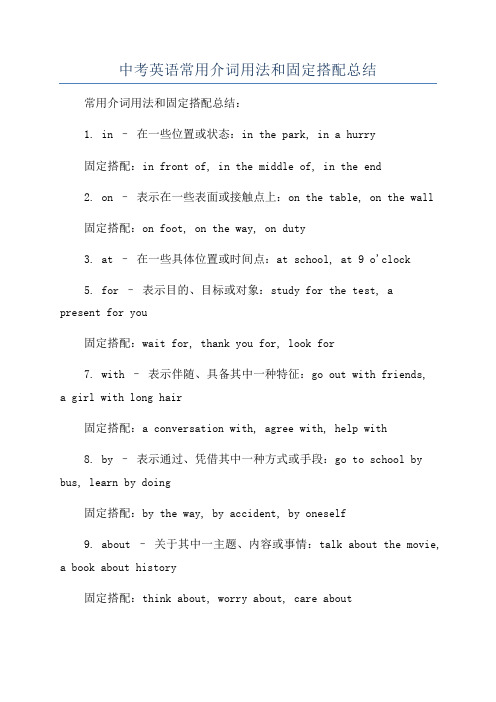 中考英语常用介词用法和固定搭配总结

常用介词用法和固定搭配总结：

1. in – 在一些位置或状态：in the park, in a hurry

固定搭配：in front of, in the middle of, in the end

2. on – 表示在一些表面或接触点上：on the table, on the wall

固定搭配：on foot, on the way, on duty

3. at – 在一些具体位置或时间点：at school, at 9 o'clock

5. for – 表示目的、目标或对象：study for the test, a present for you

固定搭配：wait for, thank you for, look for

7. with – 表示伴随、具备其中一种特征：go out with friends, a girl with long hair

固定搭配：a conversation with, agree with, help with

8. by – 表示通过、凭借其中一种方式或手段：go to school by bus, learn by doing

固定搭配：by the way, by accident, by oneself

9. about – 关于其中一主题、内容或事情：talk about the movie, a book about history

固定搭配：think about, worry about, care about